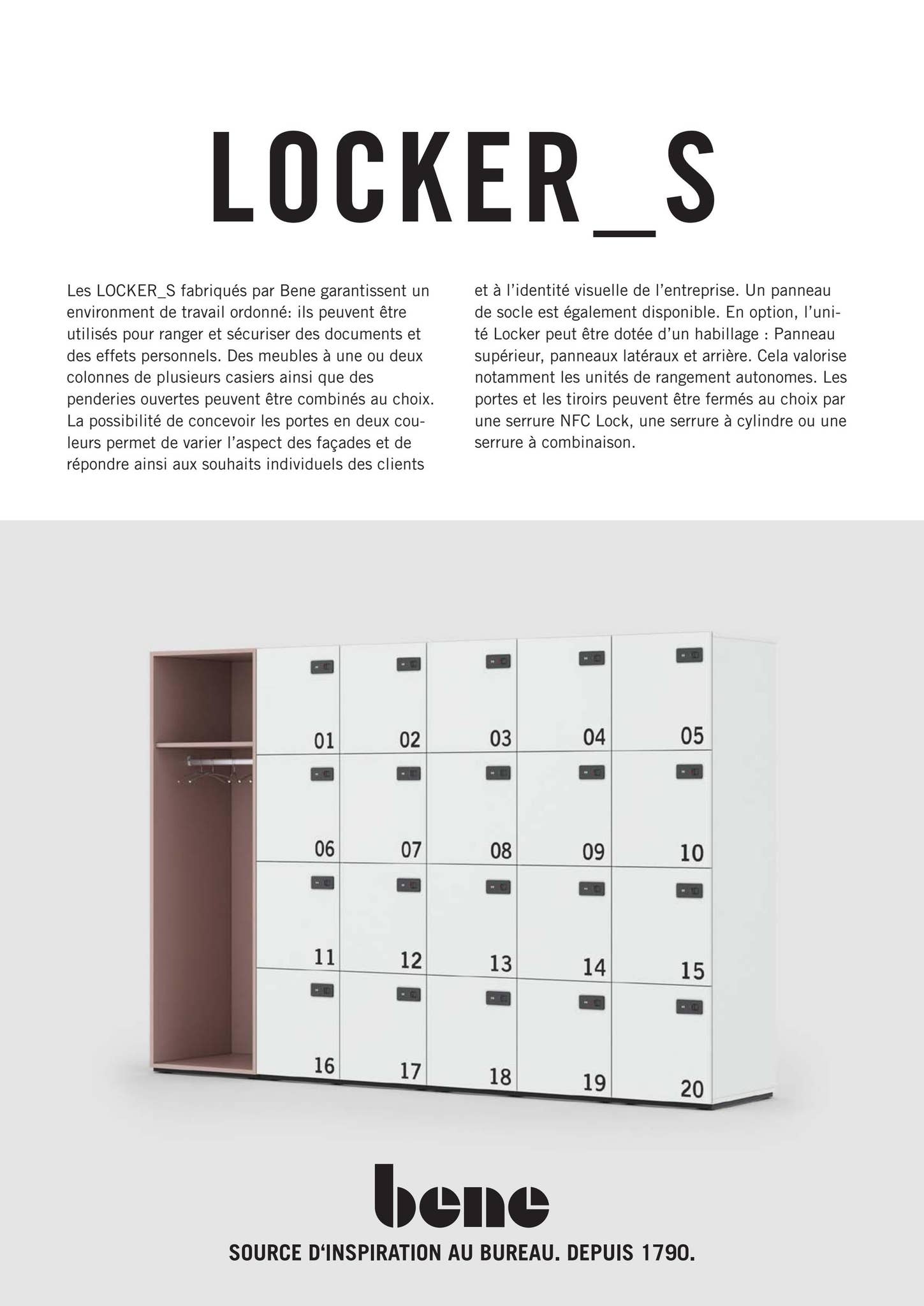 LOCKER_S

Les LOCKER_S fabriqués par Bene garantissent un environment de travail ordonné: ils peuvent être utilisés pour ranger et sécuriser des documents et des effets personnels. Des meubles à une ou deux colonnes de plusieurs casiers ainsi que des penderies ouvertes peuvent être combinés au choix. La possibilité de concevoir les portes en deux couleurs permet de varier l'aspect des façades et de répondre ainsi aux souhaits individuels des clients et à l'identité visuelle de l'entreprise. Un panneau de socle est également disponible. En option, l'unité Locker peut être dotée d'un habillage : Panneau supérieur, panneaux latéraux et arrière. Cela valorise notamment les unités de rangement autonomes. Les portes et les tiroirs peuvent être fermés au choix par une serrure NFC Lock, une serrure à cylindre ou une serrure à combinaison.

01 02 03 04 05
06 07 08 09 10
11 12 13 14 15
16 17 18 19 20

bene

SOURCE D'INSPIRATION AU BUREAU. DEPUIS 1790.